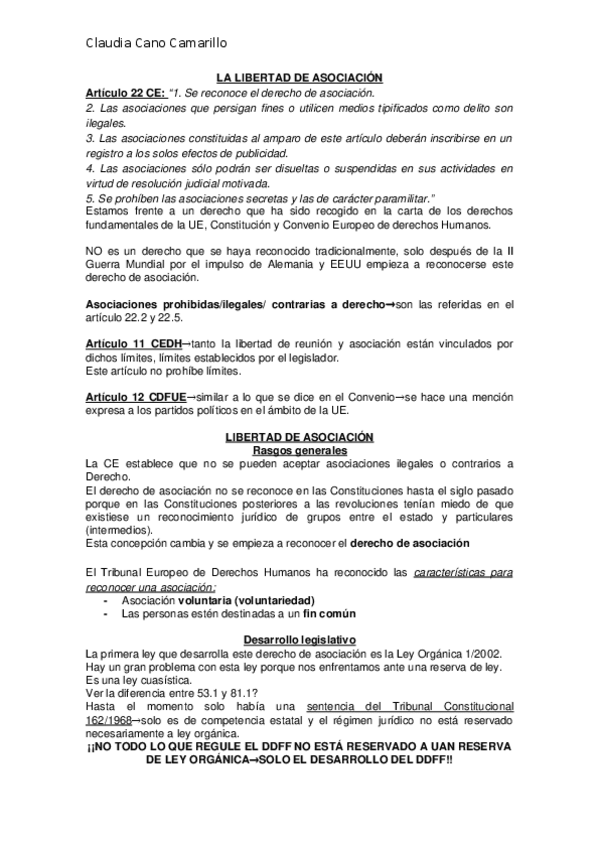 Claudia Cano Camarillo

LA LIBERTAD DE ASOCIACIÓN

Artículo 22 CE: "1. Se reconoce el derecho de asociación.
2. Las asociaciones que persigan fines o utilicen medios tipificados como delito son ilegales.
3. Las asociaciones constituidas al amparo de este artículo deberán inscribirse en un registro a los solos efectos de publicidad.
4. Las asociaciones sólo podrán ser disueltas o suspendidas en sus actividades en virtud de resolución judicial motivada.
5. Se prohíben las asociaciones secretas y las de carácter paramilitar."
Estamos frente a un derecho que ha sido recogido en la carta de los derechos fundamentales de la UE, Constitución y Convenio Europeo de derechos Humanos.

NO es un derecho que se haya reconocido tradicionalmente, solo después de la II Guerra Mundial por el impulso de Alemania y EEUU empieza a reconocerse este derecho de asociación.

Asociaciones prohibidas/ilegales/ contrarias a derecho→son las referidas en el artículo 22.2 y 22.5.

Artículo 11 CEDH→tanto la libertad de reunión y asociación están vinculados por dichos límites, límites establecidos por el legislador.
Este artículo no prohíbe límites.

Artículo 12 CDFUE→similar a lo que se dice en el Convenio→se hace una mención expresa a los partidos políticos en el ámbito de la UE.

LIBERTAD DE ASOCIACIÓN
Rasgos generales

La CE establece que no se pueden aceptar asociaciones ilegales o contrarios a Derecho.
El derecho de asociación no se reconoce en las Constituciones hasta el siglo pasado porque en las Constituciones posteriores a las revoluciones tenían miedo de que existiese un reconocimiento jurídico de grupos entre el estado y particulares (intermedios).
Esta concepción cambia y se empieza a reconocer el derecho de asociación

El Tribunal Europeo de Derechos Humanos ha reconocido las características para reconocer una asociación:
- Asociación voluntaria (voluntariedad)
- Las personas estén destinadas a un fin común

Desarrollo legislativo

La primera ley que desarrolla este derecho de asociación es la Ley Orgánica 1/2002.
Hay un gran problema con esta ley porque nos enfrentamos ante una reserva de ley.
Es una ley cuasística.
Ver la diferencia entre 53.1 y 81.1?
Hasta el momento solo había una sentencia del Tribunal Constitucional 162/1968→solo es de competencia estatal y el régimen jurídico no está reservado necesariamente a ley orgánica.
¡¡NO TODO LO QUE REGULE EL DDFF NO ESTÁ RESERVADO A UAN RESERVA DE LEY ORGÁNICA→SOLO EL DESARROLLO DEL DDFF!!